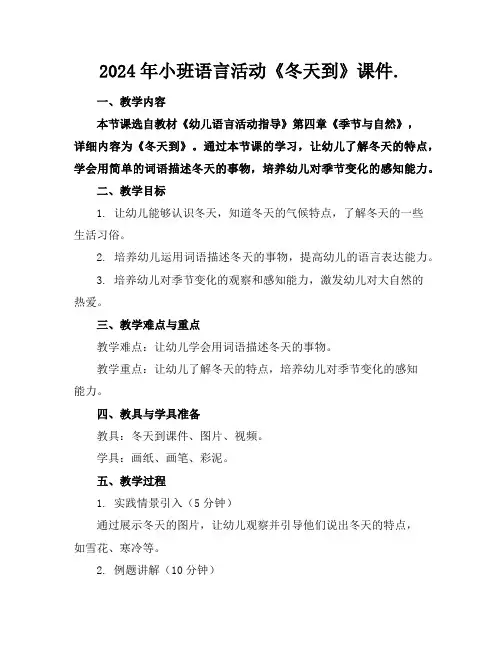 2024年小班语言活动《冬天到》课件.

一、教学内容

本节课选自教材《幼儿语言活动指导》第四章《季节与自然》，详细内容为《冬天到》。通过本节课的学习，让幼儿了解冬天的特点，学会用简单的词语描述冬天的事物，培养幼儿对季节变化的感知能力。

二、教学目标

1. 让幼儿能够认识冬天，知道冬天的气候特点，了解冬天的一些生活习俗。

2. 培养幼儿运用词语描述冬天的事物，提高幼儿的语言表达能力。

3. 培养幼儿对季节变化的观察和感知能力，激发幼儿对大自然的热爱。

三、教学难点与重点

教学难点：让幼儿学会用词语描述冬天的事物。

教学重点：让幼儿了解冬天的特点，培养幼儿对季节变化的感知能力。

四、教具与学具准备

教具：冬天到课件、图片、视频。

学具：画纸、画笔、彩泥。

五、教学过程

1. 实践情景引入（5分钟）

通过展示冬天的图片，让幼儿观察并引导他们说出冬天的特点，如雪花、寒冷等。

2. 例题讲解（10分钟）